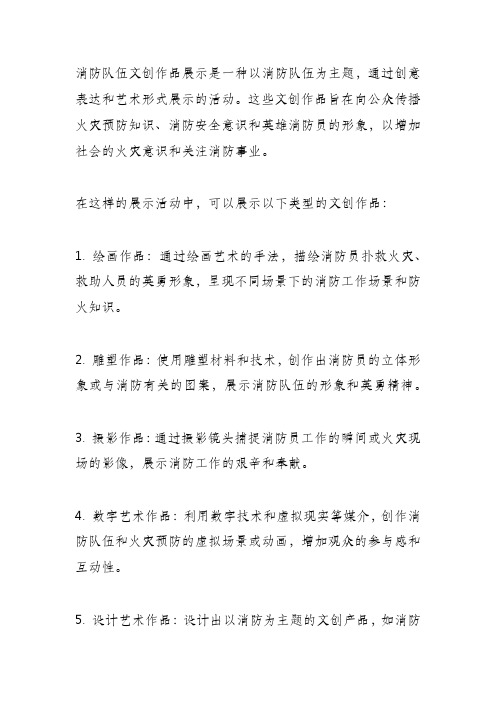 消防队伍文创作品展示是一种以消防队伍为主题，通过创意表达和艺术形式展示的活动。这些文创作品旨在向公众传播火灾预防知识、消防安全意识和英雄消防员的形象，以增加社会的火灾意识和关注消防事业。

在这样的展示活动中，可以展示以下类型的文创作品：

1. 绘画作品：通过绘画艺术的手法，描绘消防员扑救火灾、救助人员的英勇形象，呈现不同场景下的消防工作场景和防火知识。

2. 雕塑作品：使用雕塑材料和技术，创作出消防员的立体形象或与消防有关的图案，展示消防队伍的形象和英勇精神。

3. 摄影作品：通过摄影镜头捕捉消防员工作的瞬间或火灾现场的影像，展示消防工作的艰辛和奉献。

4. 数字艺术作品：利用数字技术和虚拟现实等媒介，创作消防队伍和火灾预防的虚拟场景或动画，增加观众的参与感和互动性。

5. 设计艺术作品：设计出以消防为主题的文创产品，如消防